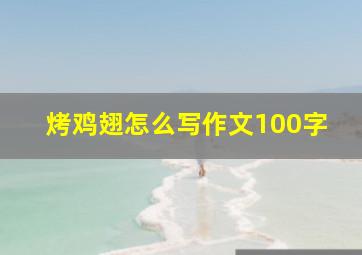 烤鸡翅怎么写作文100字